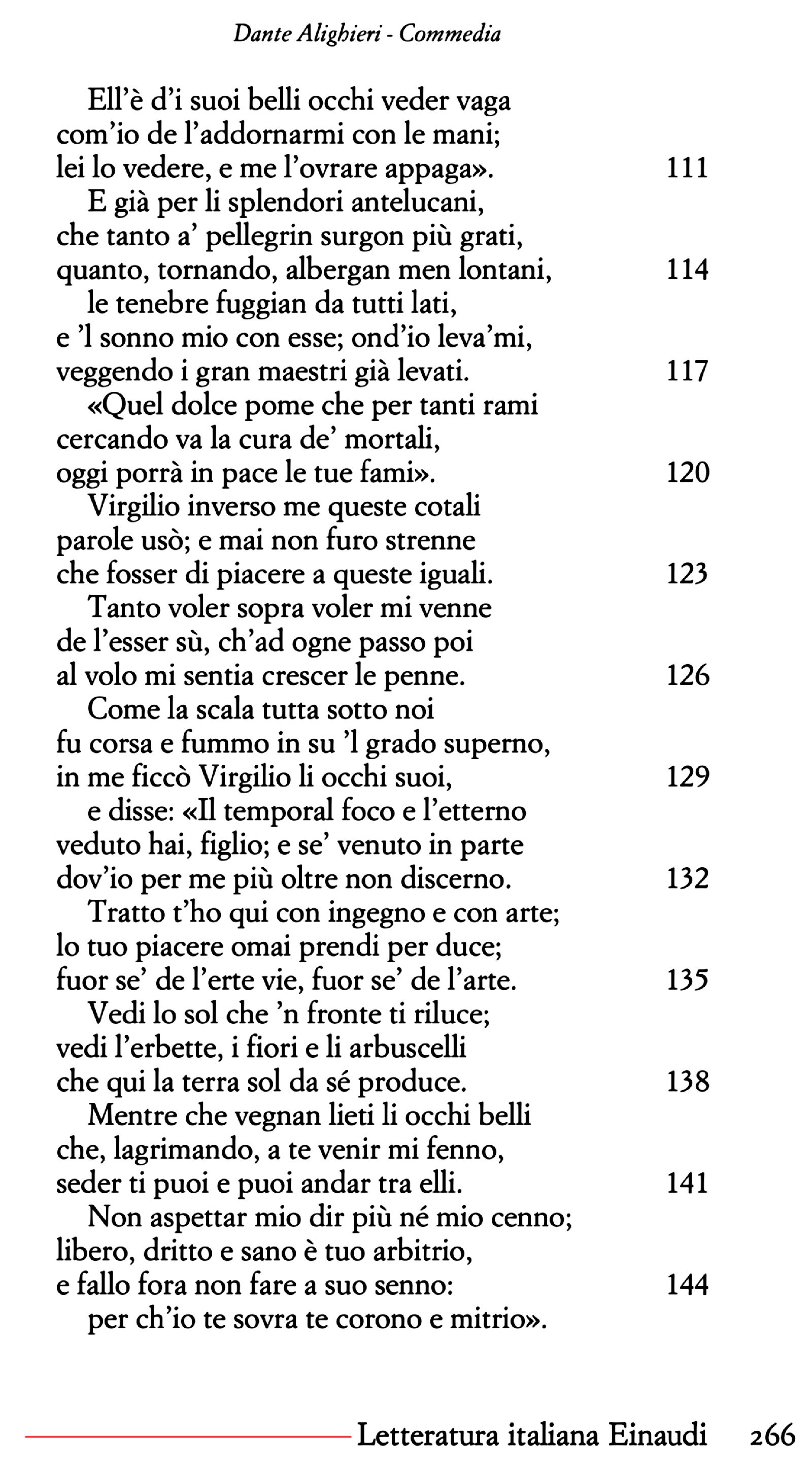 Dante Alighieri - Commedia

Ell'è d'i suoi belli occhi veder vaga
com'io de l'addornarmi con le mani;
lei lo vedere, e me l'ovrare appaga». 111
E già per li splendori antelucani,
che tanto a' pellegrin surgon più grati,
quanto, tornando, albergan men lontani, 114
le tenebre fuggian da tutti lati,
e 'l sonno mio con esse; ond'io leva'mi,
veggendo i gran maestri già levati. 117
«Quel dolce pome che per tanti rami
cercando va la cura de' mortali,
oggi porrà in pace le tue fami». 120
Virgilio inverso me queste cotali
parole usò; e mai non furo strenne
che fosser di piacere a queste iguali. 123
Tanto voler sopra voler mi venne
de l'esser sù, ch'ad ogne passo poi
al volo mi sentia crescer le penne. 126
Come la scala tutta sotto noi
fu corsa e fummo in su 'l grado superno,
in me ficcò Virgilio li occhi suoi, 129
e disse: «Il temporal foco e l'etterno
veduto hai, figlio; e se' venuto in parte
dov'io per me più oltre non discerno. 132
Tratto t'ho qui con ingegno e con arte;
lo tuo piacere omai prendi per duce;
fuor se' de l'erte vie, fuor se' de l'arte. 135
Vedi lo sol che 'n fronte ti riluce;
vedi l'erbette, i fiori e li arbuscelli
che qui la terra sol da sé produce. 138
Mentre che vegnan lieti li occhi belli
che, lagrimando, a te venir mi fenno,
seder ti puoi e puoi andar tra elli. 141
Non aspettar mio dir più né mio cenno;
libero, dritto e sano è tuo arbitrio,
e fallo fora non fare a suo senno: 144
per ch'io te sovra te corono e mitrio».

Letteratura italiana Einaudi 266